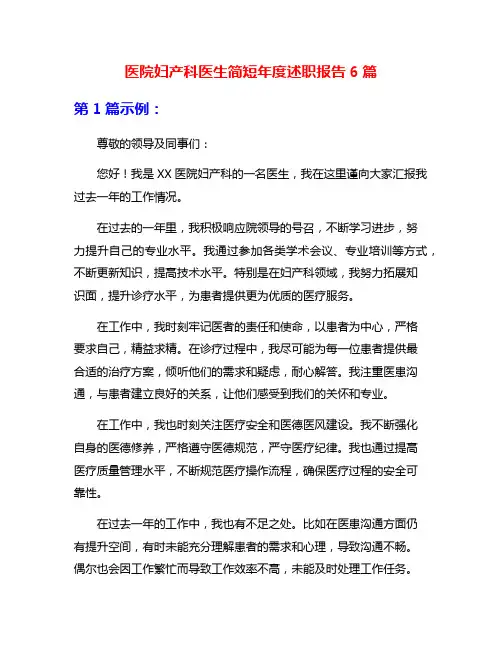 医院妇产科医生简短年度述职报告 6 篇

第 1 篇示例：

尊敬的领导及同事们：

您好！我是 XX 医院妇产科的一名医生，我在这里谨向大家汇报我过去一年的工作情况。

在过去的一年里，我积极响应院领导的号召，不断学习进步，努力提升自己的专业水平。我通过参加各类学术会议、专业培训等方式，不断更新知识，提高技术水平。特别是在妇产科领域，我努力拓展知识面，提升诊疗水平，为患者提供更为优质的医疗服务。

在工作中，我时刻牢记医者的责任和使命，以患者为中心，严格要求自己，精益求精。在诊疗过程中，我尽可能为每一位患者提供最合适的治疗方案，倾听他们的需求和疑虑，耐心解答。我注重医患沟通，与患者建立良好的关系，让他们感受到我们的关怀和专业。

在工作中，我也时刻关注医疗安全和医德医风建设。我不断强化自身的医德修养，严格遵守医德规范，严守医疗纪律。我也通过提高医疗质量管理水平，不断规范医疗操作流程，确保医疗过程的安全可靠性。

在过去一年的工作中，我也有不足之处。比如在医患沟通方面仍有提升空间，有时未能充分理解患者的需求和心理，导致沟通不畅。偶尔也会因工作繁忙而导致工作效率不高，未能及时处理工作任务。